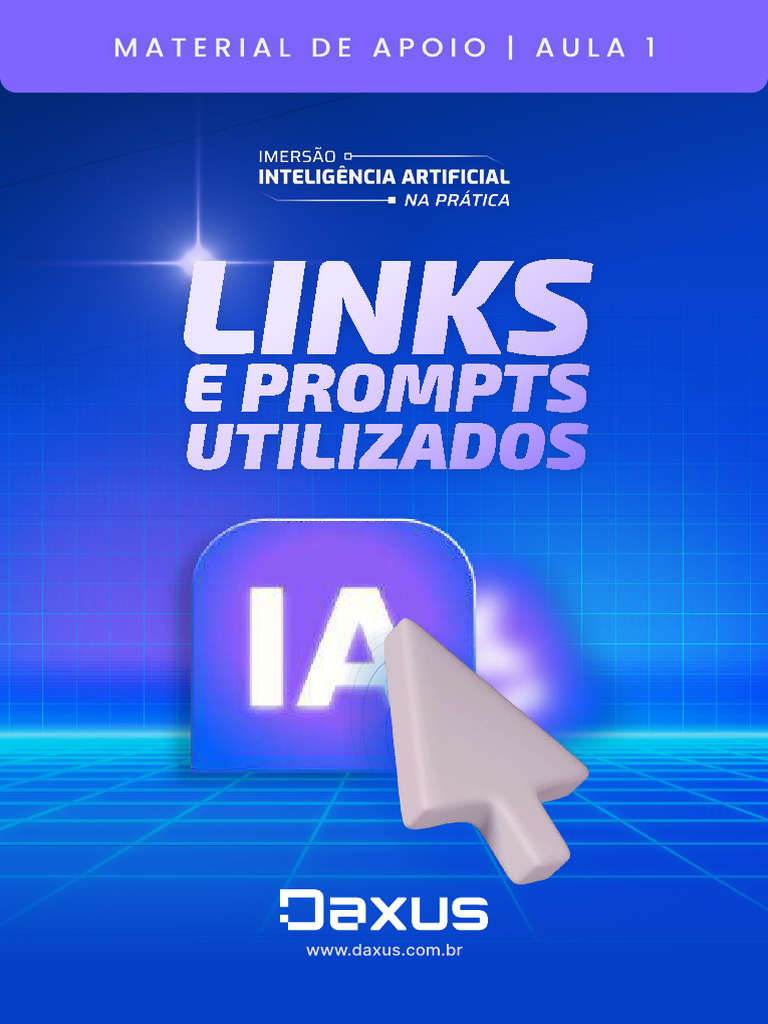 MATERIAL DE APOIO | AULA 1

IMERSÃO
INTELIGÊNCIA ARTIFICIAL
NA PRÁTICA

LINKS
E PROMPTS
UTILIZADOS

IA

Daxus
www.daxus.com.br